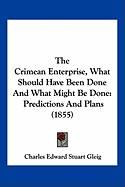 The Crimean Enterprise, What Should Have Been Done And What Might Be Done: Predictions And Plans (1855)

Charles Edward Stuart Gleig